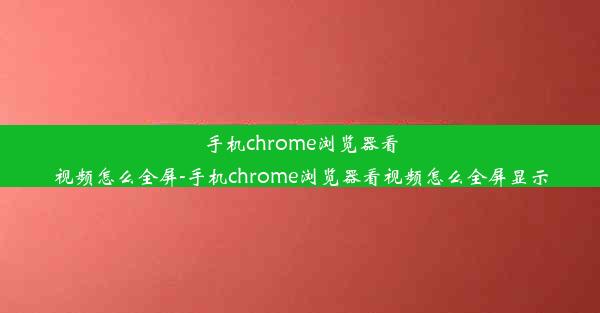 手机chrome浏览器看视频怎么全屏-手机chrome浏览器看视频怎么全屏显示